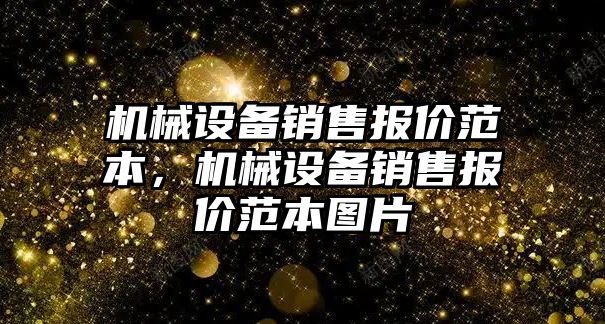 机械设备销售报价范本，机械设备销售报价范本图片